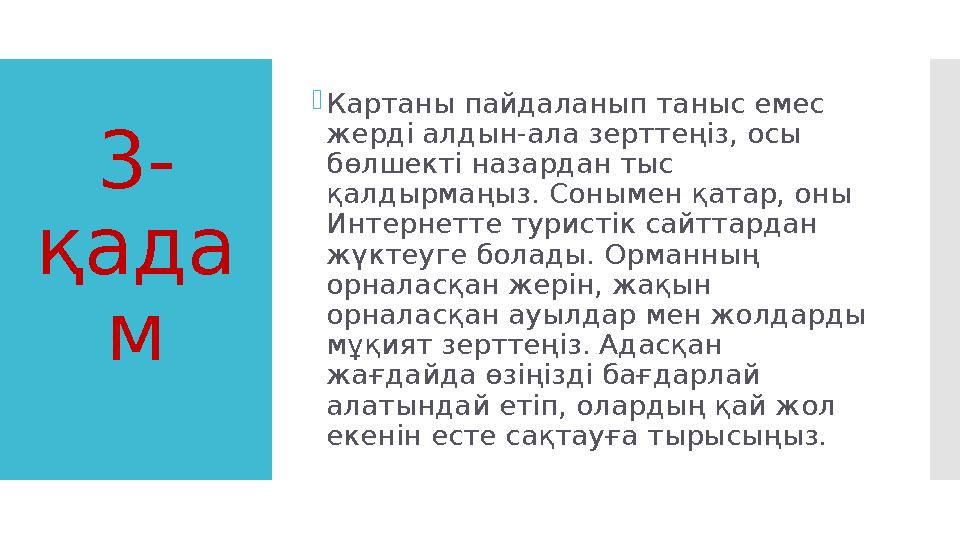 3-қадам

Картаны пайдаланып таныс емес жерді алдын-ала зерттеңіз, осы бөлшекті назардан тыс қалдырмаңыз. Сонымен қатар, оны Интернетте туристік сайттардан жүктеуге болады. Орманның орналасқан жерін, жақын орналасқан ауылдар мен жолдарды мұқият зерттеңіз. Адасқан жағдайда өзіңізді бағдарлай алатындай етіп, олардың қай жол екенін есте сақтауға тырысыңыз.